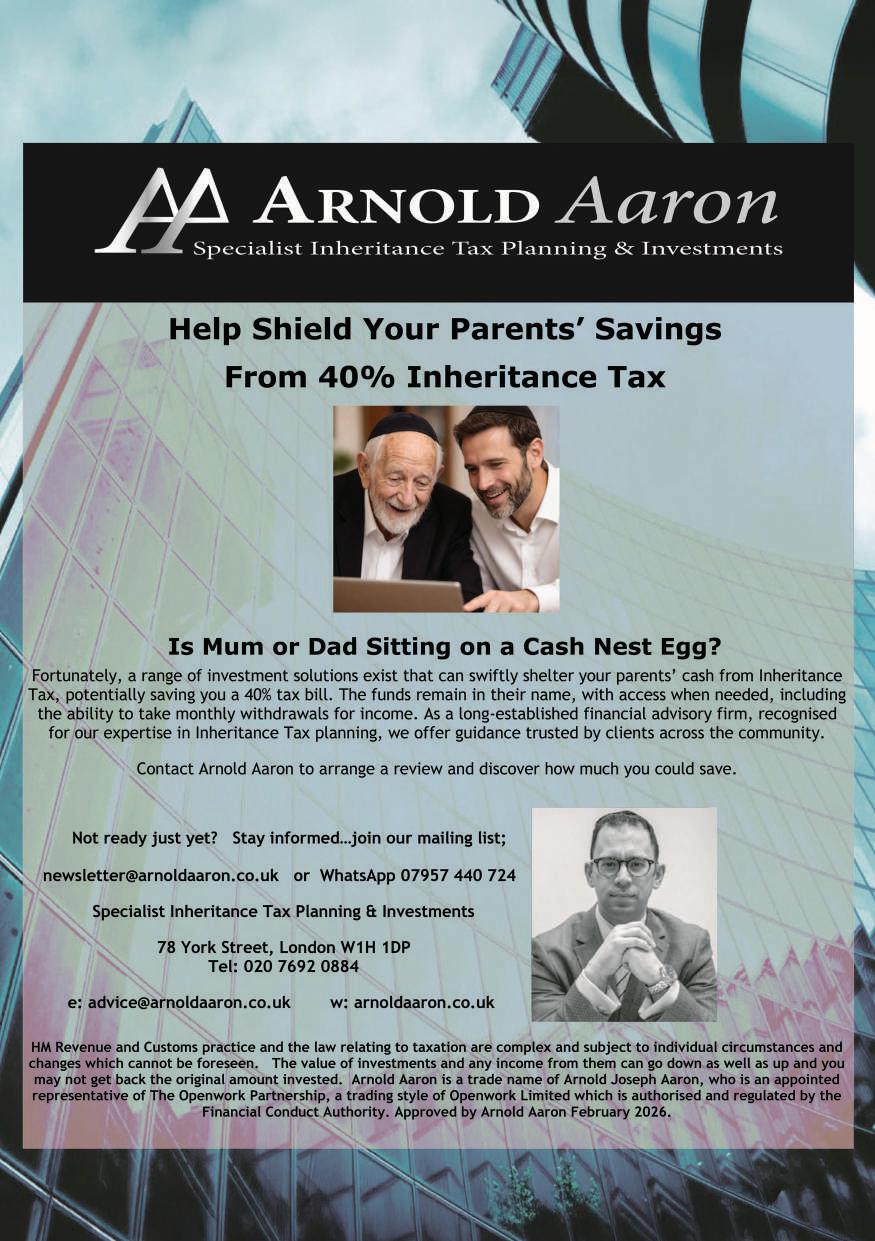 AA ARNOLD Aaron
Specialist Inheritance Tax Planning & Investments

Help Shield Your Parents' Savings
From 40% Inheritance Tax

Is Mum or Dad Sitting on a Cash Nest Egg?

Fortunately, a range of investment solutions exist that can swiftly shelter your parents' cash from Inheritance Tax, potentially saving you a 40% tax bill. The funds remain in their name, with access when needed, including the ability to take monthly withdrawals for income. As a long-established financial advisory firm, recognised for our expertise in Inheritance Tax planning, we offer guidance trusted by clients across the community.

Contact Arnold Aaron to arrange a review and discover how much you could save.

Not ready just yet? Stay informed…join our mailing list;

newsletter@arnoldaaron.co.uk or WhatsApp 07957 440 724

Specialist Inheritance Tax Planning & Investments

78 York Street, London W1H 1DP
Tel: 020 7692 0884

e: advice@arnoldaaron.co.uk w: arnoldaaron.co.uk

HM Revenue and Customs practice and the law relating to taxation are complex and subject to individual circumstances and changes which cannot be foreseen. The value of investments and any income from them can go down as well as up and you may not get back the original amount invested. Arnold Aaron is a trade name of Arnold Joseph Aaron, who is an appointed representative of The Openwork Partnership, a trading style of Openwork Limited which is authorised and regulated by the Financial Conduct Authority. Approved by Arnold Aaron February 2026.